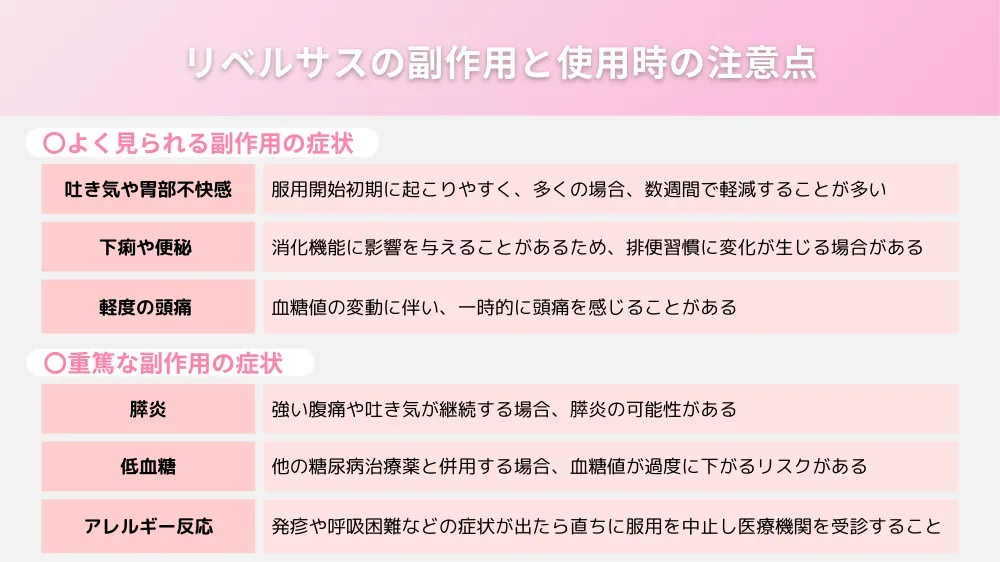 リベルサスの副作用と使用時の注意点

〇よく見られる副作用の症状

| 吐き気や胃部不快感 | 服用開始初期に起こりやすく、多くの場合、数週間で軽減することが多い |
|---|---|
| 下痢や便秘 | 消化機能に影響を与えることがあるため、排便習慣に変化が生じる場合がある |
| 軽度の頭痛 | 血糖値の変動に伴い、一時的に頭痛を感じることがある |

〇重篤な副作用の症状

| 膵炎 | 強い腹痛や吐き気が継続する場合、膵炎の可能性がある |
|---|---|
| 低血糖 | 他の糖尿病治療薬と併用する場合、血糖値が過度に下がるリスクがある |
| アレルギー反応 | 発疹や呼吸困難などの症状が出たら直ちに服用を中止し医療機関を受診すること |